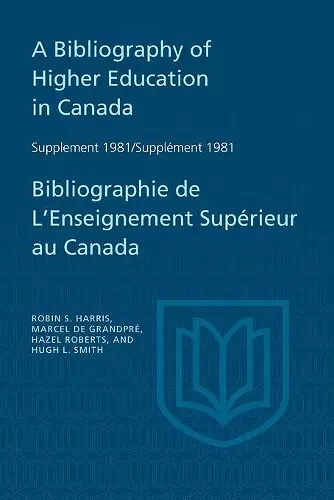 A Bibliography of Higher Education in Canada

Supplement 1981/Supplément 1981

Bibliographie de L'Enseignement Supérieur au Canada

ROBIN S. HARRIS, MARCEL DE GRANDPRÉ, HAZEL ROBERTS, AND HUGH L. SMITH